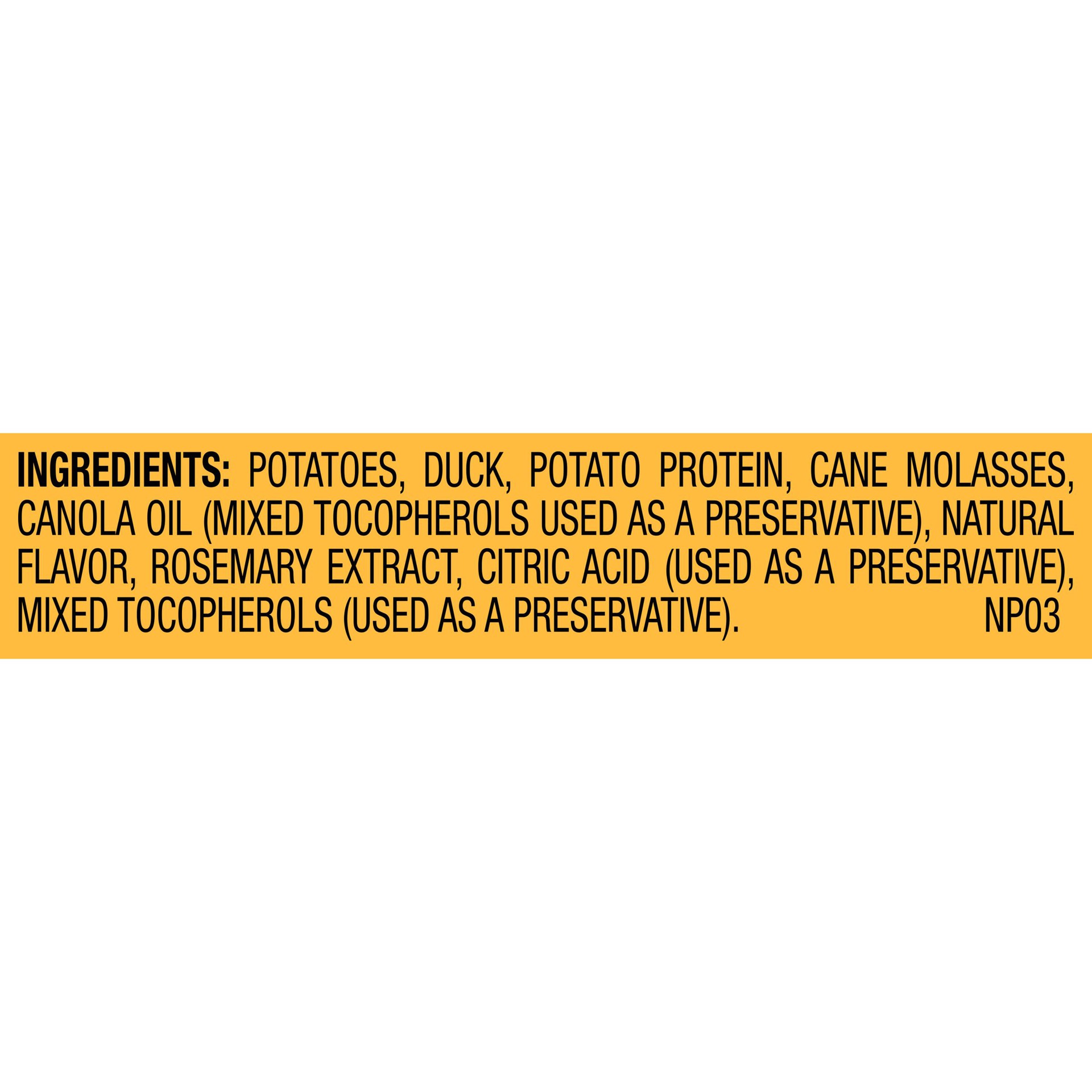 INGREDIENTS: POTATOES, DUCK, POTATO PROTEIN, CANE MOLASSES, CANOLA OIL (MIXED TOCOPHEROLS USED AS A PRESERVATIVE), NATURAL FLAVOR, ROSEMARY EXTRACT, CITRIC ACID (USED AS A PRESERVATIVE), MIXED TOCOPHEROLS (USED AS A PRESERVATIVE). NP03